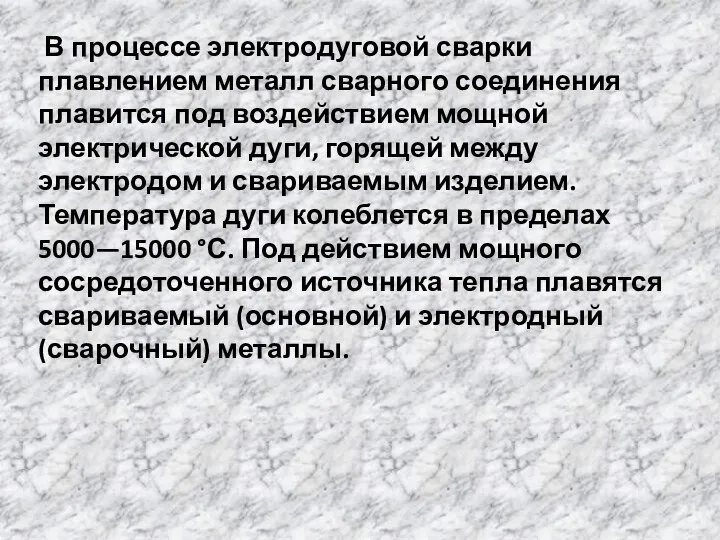 В процессе электродуговой сварки плавлением металл сварного соединения плавится под воздействием мощной электрической дуги, горящей между электродом и свариваемым изделием. Температура дуги колеблется в пределах 5000—15000 °С. Под действием мощного сосредоточенного источника тепла плавятся свариваемый (основной) и электродный (сварочный) металлы.